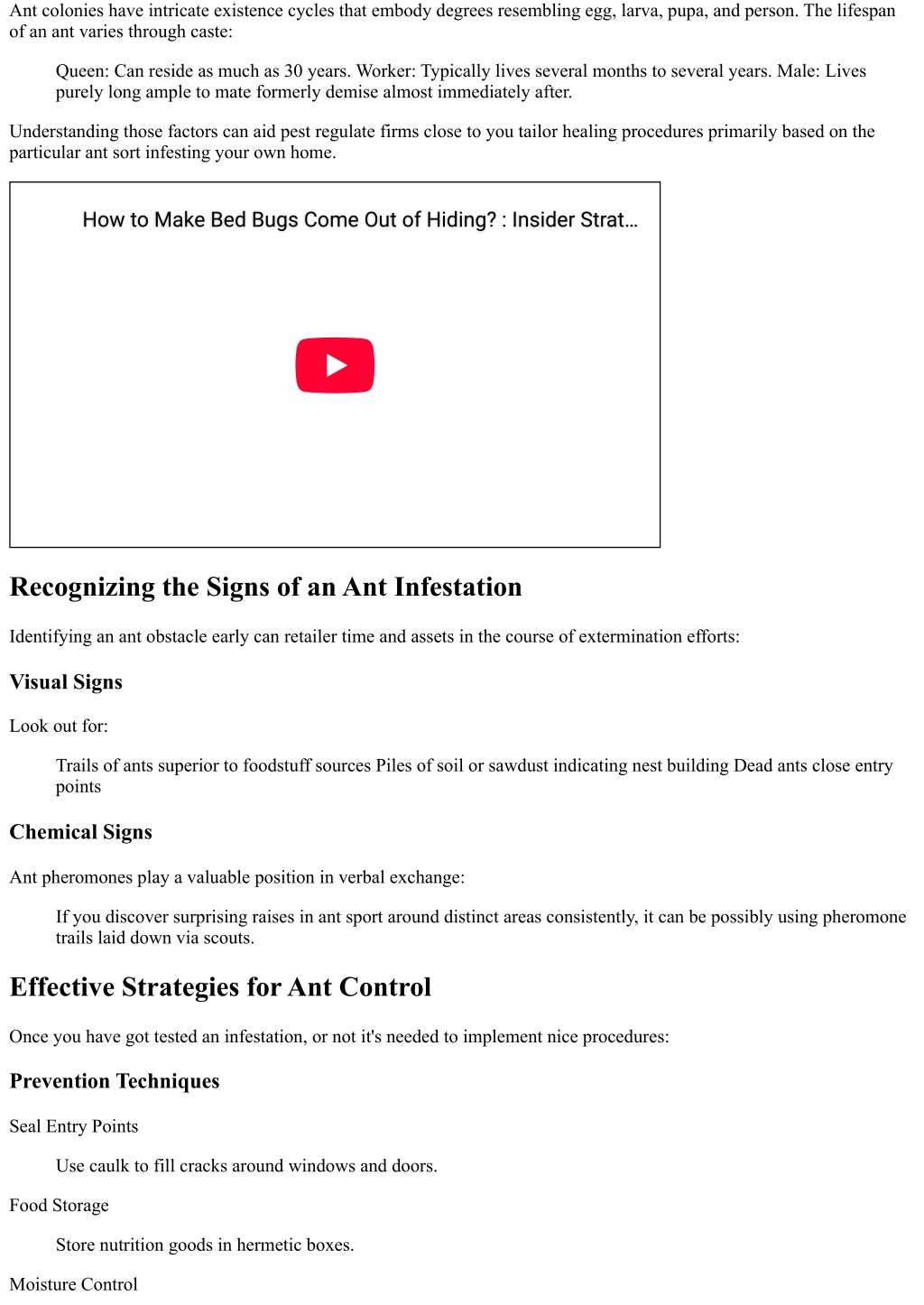 Ant colonies have intricate existence cycles that embody degrees resembling egg, larva, pupa, and person. The lifespan of an ant varies through caste:

Queen: Can reside as much as 30 years. Worker: Typically lives several months to several years. Male: Lives purely long ample to mate formerly demise almost immediately after.

Understanding those factors can aid pest regulate firms close to you tailor healing procedures primarily based on the particular ant sort infesting your own home.

How to Make Bed Bugs Come Out of Hiding? : Insider Strat…

Recognizing the Signs of an Ant Infestation

Identifying an ant obstacle early can retailer time and assets in the course of extermination efforts:

Visual Signs

Look out for:

Trails of ants superior to foodstuff sources Piles of soil or sawdust indicating nest building Dead ants close entry points

Chemical Signs

Ant pheromones play a valuable position in verbal exchange:

If you discover surprising raises in ant sport around distinct areas consistently, it can be possibly using pheromone trails laid down via scouts.

Effective Strategies for Ant Control

Once you have got tested an infestation, or not it's needed to implement nice procedures:

Prevention Techniques

Seal Entry Points

Use caulk to fill cracks around windows and doors.

Food Storage

Store nutrition goods in hermetic boxes.

Moisture Control